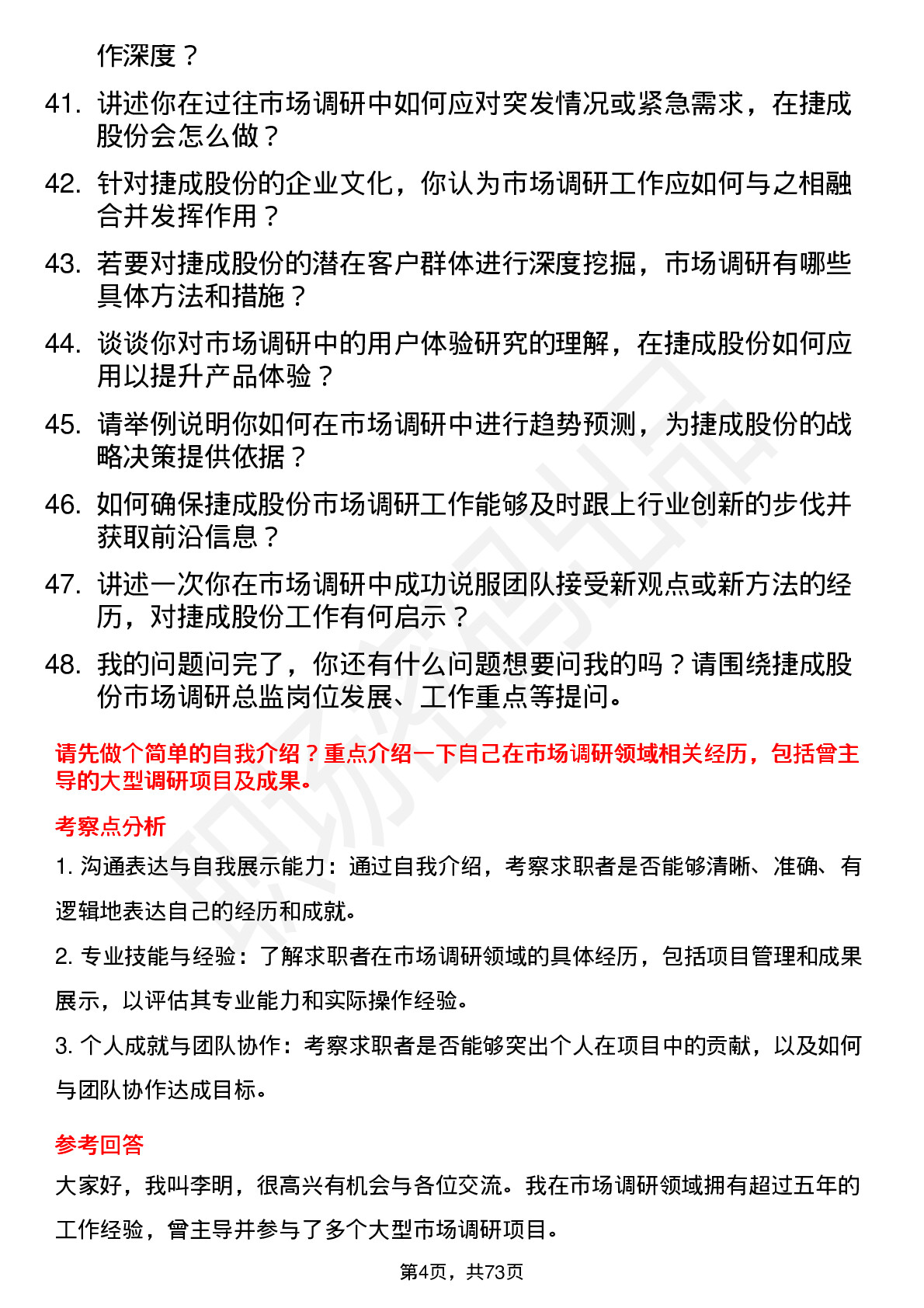 作深度？

41. 讲述你在过往市场调研中如何应对突发情况或紧急需求，在捷成股份会怎么做？

42. 针对捷成股份的企业文化，你认为市场调研工作应如何与之相融合并发挥作用？

43. 若要对捷成股份的潜在客户群体进行深度挖掘，市场调研有哪些具体方法和措施？

44. 谈谈你对市场调研中的用户体验研究的理解，在捷成股份如何应用以提升产品体验？

45. 请举例说明你如何在市场调研中进行趋势预测，为捷成股份的战略决策提供依据？

46. 如何确保捷成股份市场调研工作能够及时跟上行业创新的步伐并获取前沿信息？

47. 讲述一次你在市场调研中成功说服团队接受新观点或新方法的经历，对捷成股份工作有何启示？

48. 我的问题问完了，你还有什么问题想要问我的吗？请围绕捷成股份市场调研总监岗位发展、工作重点等提问。

请先做个简单的自我介绍？重点介绍一下自己在市场调研领域相关经历，包括曾主导的大型调研项目及成果。

考察点分析

1. 沟通表达与自我展示能力：通过自我介绍，考察求职者是否能够清晰、准确、有逻辑地表达自己的经历和成就。

2. 专业技能与经验：了解求职者在市场调研领域的具体经历，包括项目管理和成果展示，以评估其专业能力和实际操作经验。

3. 个人成就与团队协作：考察求职者是否能够突出个人在项目中的贡献，以及如何与团队协作达成目标。

参考回答

大家好，我叫李明，很高兴有机会与各位交流。我在市场调研领域拥有超过五年的工作经验，曾主导并参与了多个大型市场调研项目。

第4页，共73页